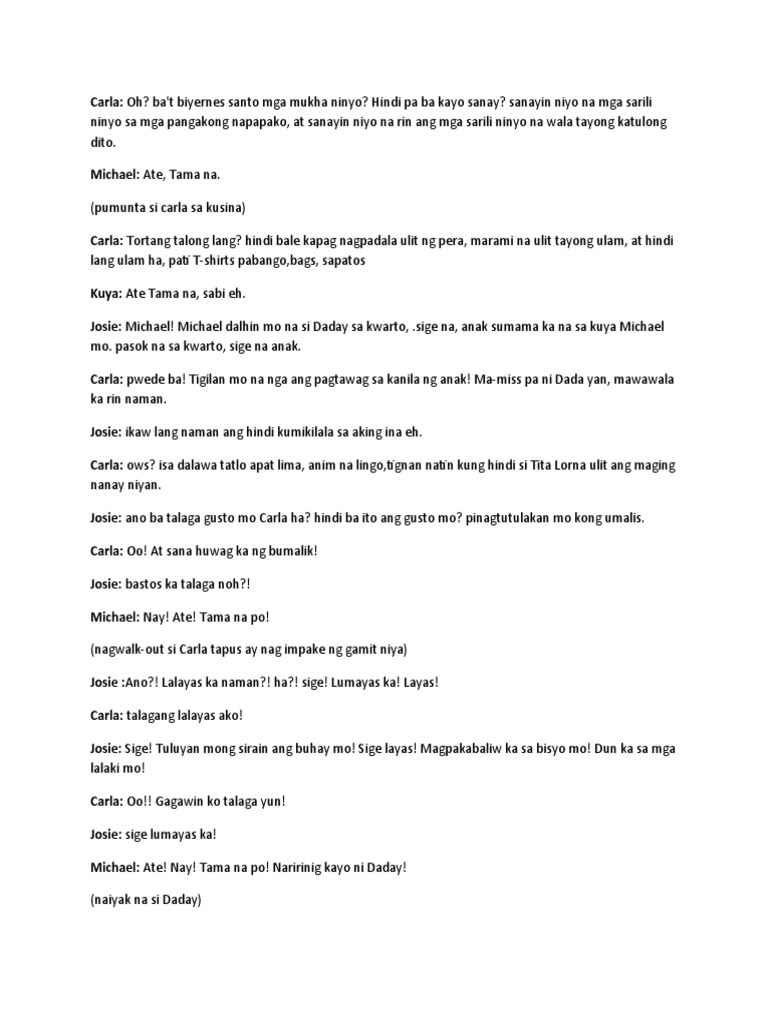 Carla: Oh? ba't biyernes santo mga mukha ninyo? Hindi pa ba kayo sanay? sanayin niyo na mga sarili ninyo sa mga pangakong napapako, at sanayin niyo na rin ang mga sarili ninyo na wala tayong katulong dito.

Michael: Ate, Tama na.

(pumunta si carla sa kusina)

Carla: Tortang talong lang? hindi bale kapag nagpadala ulit ng pera, marami na ulit tayong ulam, at hindi lang ulam ha, pati T-shirts pabango,bags, sapatos

Kuya: Ate Tama na, sabi eh.

Josie: Michael! Michael dalhin mo na si Daday sa kwarto, .sige na, anak sumama ka na sa kuya Michael mo. pasok na sa kwarto, sige na anak.

Carla: pwede ba! Tigilan mo na nga ang pagtawag sa kanila ng anak! Ma-miss pa ni Dada yan, mawawala ka rin naman.

Josie: ikaw lang naman ang hindi kumikilala sa aking ina eh.

Carla: ows? isa dalawa tatlo apat lima, anim na lingo,tignan natin kung hindi si Tita Lorna ulit ang maging nanay niyan.

Josie: ano ba talaga gusto mo Carla ha? hindi ba ito ang gusto mo? pinagtutulakan mo kong umalis.

Carla: Oo! At sana huwag ka ng bumalik!

Josie: bastos ka talaga noh?!

Michael: Nay! Ate! Tama na po!

(nagwalk-out si Carla tapus ay nag impake ng gamit niya)

Josie :Ano?! Lalayas ka naman?! ha?! sige! Lumayas ka! Layas!

Carla: talagang lalayas ako!

Josie: Sige! Tuluyan mong sirain ang buhay mo! Sige layas! Magpakabaliw ka sa bisyo mo! Dun ka sa mga lalaki mo!

Carla: Oo!! Gagawin ko talaga yun!

Josie: sige lumayas ka!

Michael: Ate! Nay! Tama na po! Naririnig kayo ni Daday!

(naiyak na si Daday)